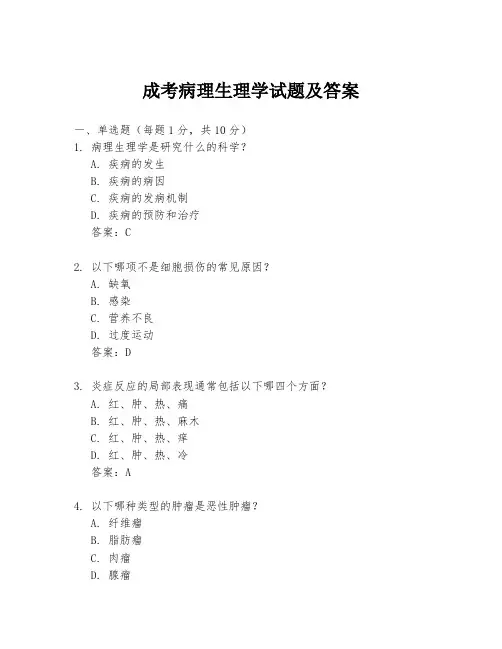 成考病理生理学试题及答案

一、单选题（每题 1 分，共 10 分）

1. 病理生理学是研究什么的科学？

A. 疾病的发生

B. 疾病的病因

C. 疾病的发病机制

D. 疾病的预防和治疗

答案：C

2. 以下哪项不是细胞损伤的常见原因？

A. 缺氧

B. 感染

C. 营养不良

D. 过度运动

答案：D

3. 炎症反应的局部表现通常包括以下哪四个方面？

A. 红、肿、热、痛

B. 红、肿、热、麻木

C. 红、肿、热、痒

D. 红、肿、热、冷

答案：A

4. 以下哪种类型的肿瘤是恶性肿瘤？

A. 纤维瘤

B. 脂肪瘤

C. 肉瘤

D. 腺瘤